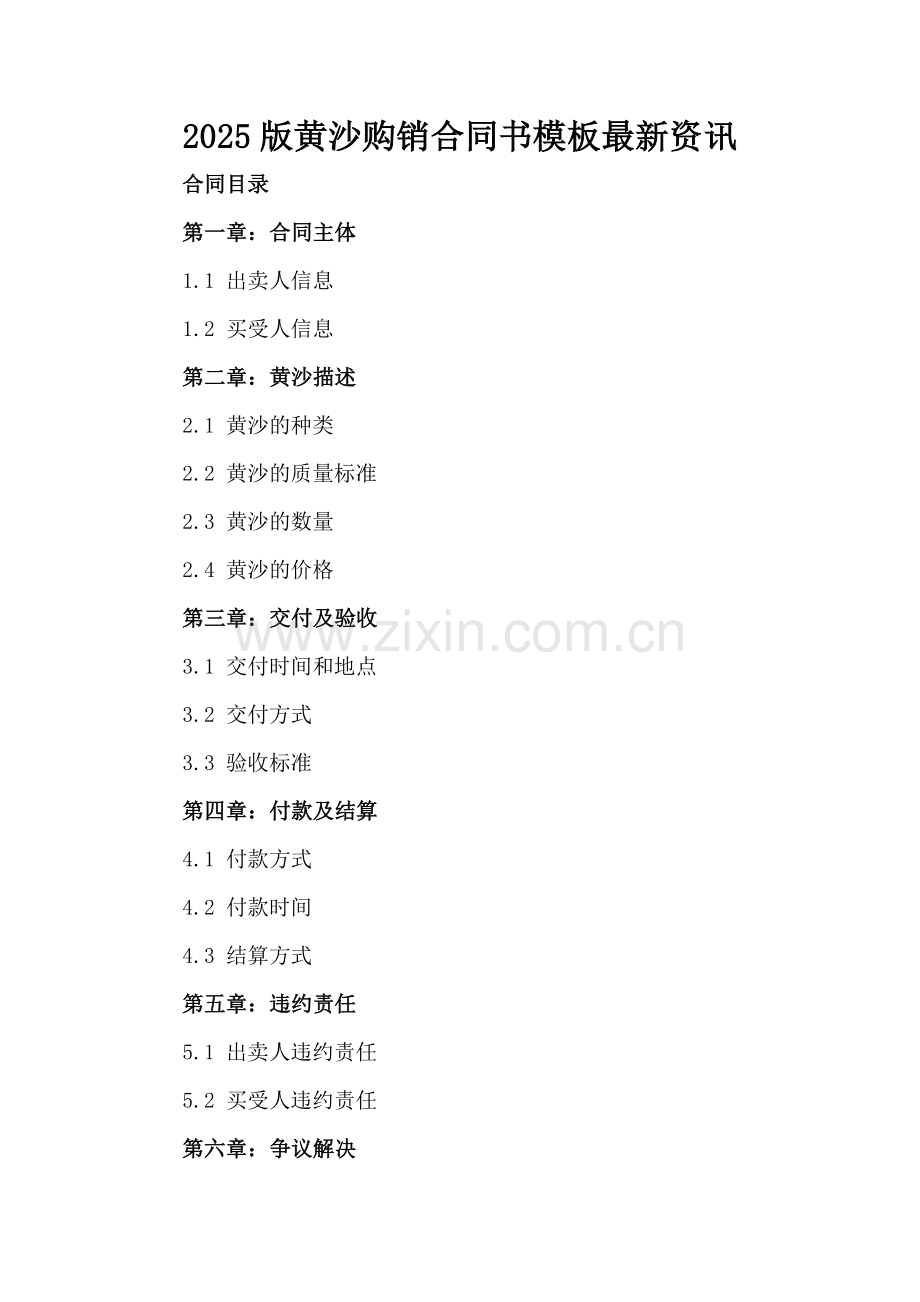 2025版黄沙购销合同书模板最新资讯

合同目录

第一章：合同主体

1.1 出卖人信息

1.2 买受人信息

第二章：黄沙描述

2.1 黄沙的种类

2.2 黄沙的质量标准

2.3 黄沙的数量

2.4 黄沙的价格

第三章：交付及验收

3.1 交付时间和地点

3.2 交付方式

3.3 验收标准

第四章：付款及结算

4.1 付款方式

4.2 付款时间

4.3 结算方式

第五章：违约责任

5.1 出卖人违约责任

5.2 买受人违约责任

第六章：争议解决

www.zixin.com.cn